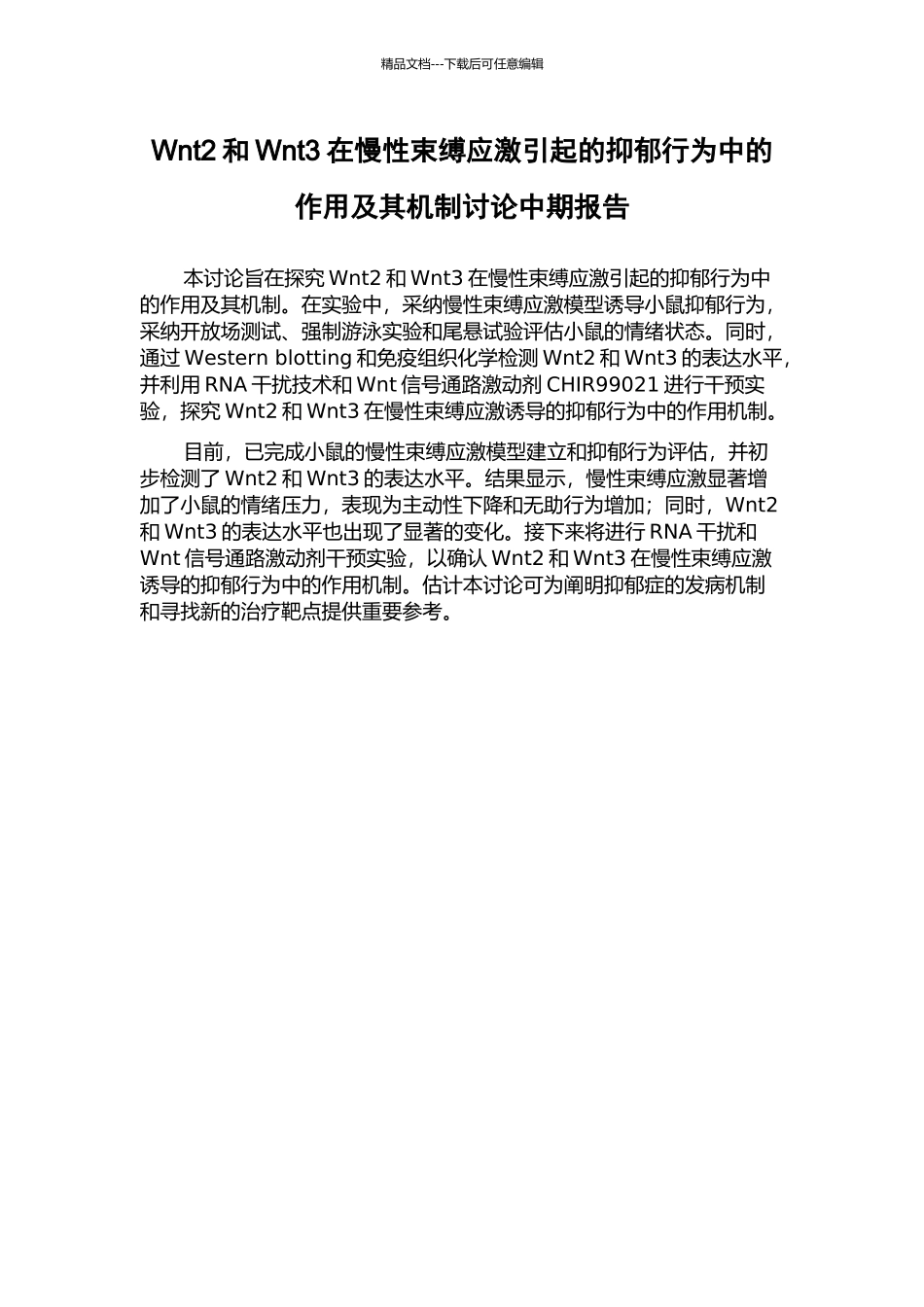 精品文档---下载后可任意编辑

Wnt2 和 Wnt3 在慢性束缚应激引起的抑郁行为中的作用及其机制讨论中期报告

本讨论旨在探究 Wnt2 和 Wnt3 在慢性束缚应激引起的抑郁行为中的作用及其机制。在实验中，采纳慢性束缚应激模型诱导小鼠抑郁行为，采纳开放场测试、强制游泳实验和尾悬试验评估小鼠的情绪状态。同时，通过 Western blotting 和免疫组织化学检测 Wnt2 和 Wnt3 的表达水平，并利用 RNA 干扰技术和 Wnt 信号通路激动剂 CHIR99021 进行干预实验，探究 Wnt2 和 Wnt3 在慢性束缚应激诱导的抑郁行为中的作用机制。

目前，已完成小鼠的慢性束缚应激模型建立和抑郁行为评估，并初步检测了 Wnt2 和 Wnt3 的表达水平。结果显示，慢性束缚应激显著增加了小鼠的情绪压力，表现为主动性下降和无助行为增加；同时，Wnt2 和 Wnt3 的表达水平也出现了显著的变化。接下来将进行 RNA 干扰和 Wnt 信号通路激动剂干预实验，以确认 Wnt2 和 Wnt3 在慢性束缚应激诱导的抑郁行为中的作用机制。估计本讨论可为阐明抑郁症的发病机制和寻找新的治疗靶点提供重要参考。